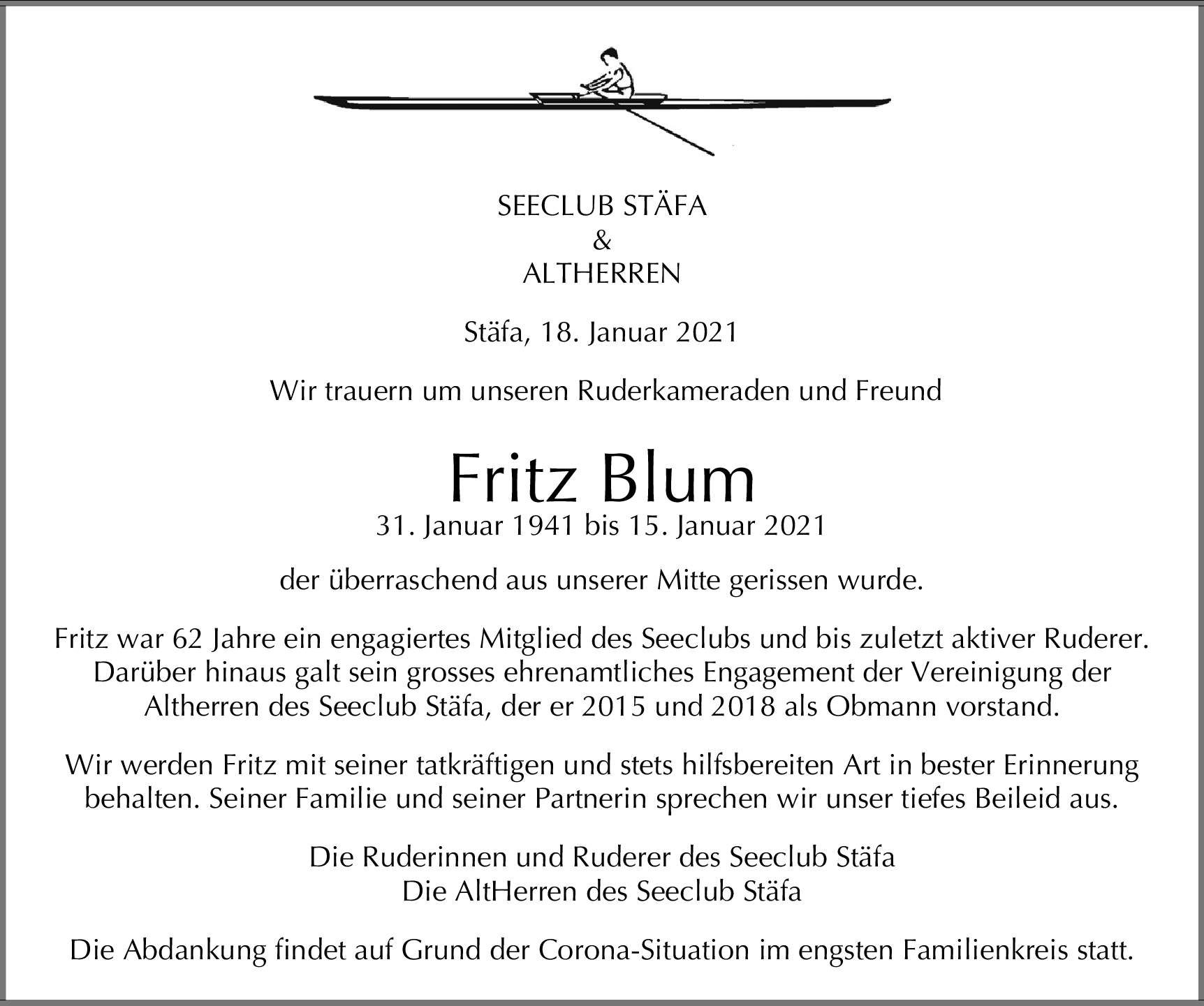 SEECLUB STÄFA
&
ALTHERREN

Stäfa, 18. Januar 2021

Wir trauern um unseren Ruderkameraden und Freund

Fritz Blum
31. Januar 1941 bis 15. Januar 2021

der überraschend aus unserer Mitte gerissen wurde.

Fritz war 62 Jahre ein engagiertes Mitglied des Seeclubs und bis zuletzt aktiver Ruderer. Darüber hinaus galt sein grosses ehrenamtliches Engagement der Vereinigung der Altherren des Seeclub Stäfa, der er 2015 und 2018 als Obmann vorstand.

Wir werden Fritz mit seiner tatkräftigen und stets hilfsbereiten Art in bester Erinnerung behalten. Seiner Familie und seiner Partnerin sprechen wir unser tiefes Beileid aus.

Die Ruderinnen und Ruderer des Seeclub Stäfa
Die AltHerren des Seeclub Stäfa

Die Abdankung findet auf Grund der Corona-Situation im engsten Familienkreis statt.